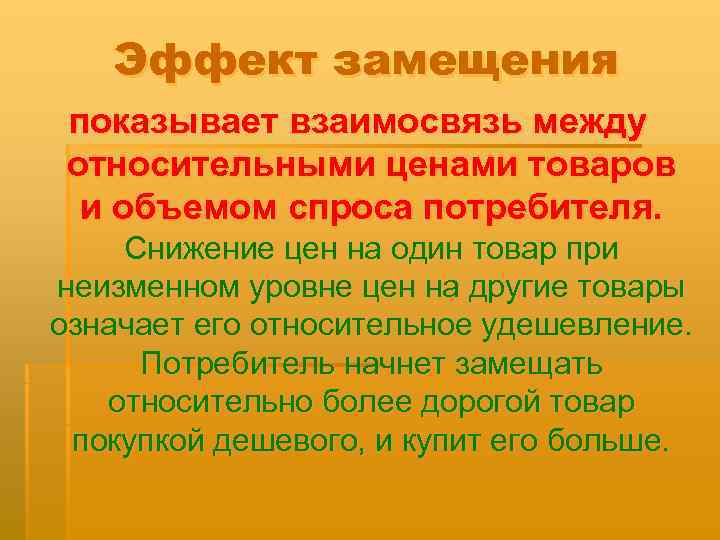 Эффект замещения

показывает взаимосвязь между относительными ценами товаров и объемом спроса потребителя.

Снижение цен на один товар при неизменном уровне цен на другие товары означает его относительное удешевление. Потребитель начнет замещать относительно более дорогой товар покупкой дешевого, и купит его больше.